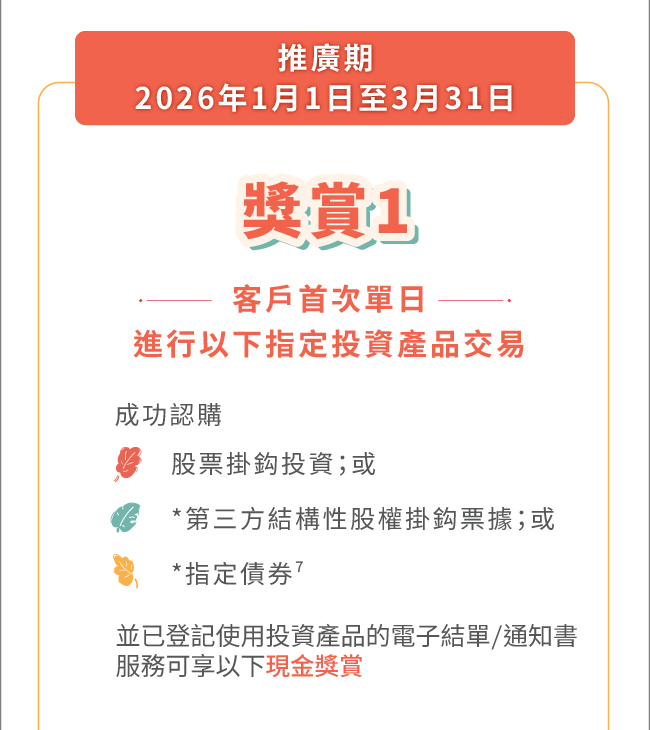 推廣期
2026年1月1日至3月31日

獎賞1

客戶首次單日
進行以下指定投資產品交易

成功認購

股票掛鈎投資;或

*第三方結構性股權掛鈎票據;或

*指定債券$^{7}$

並已登記使用投資產品的電子結單/通知書服務可享以下現金獎賞